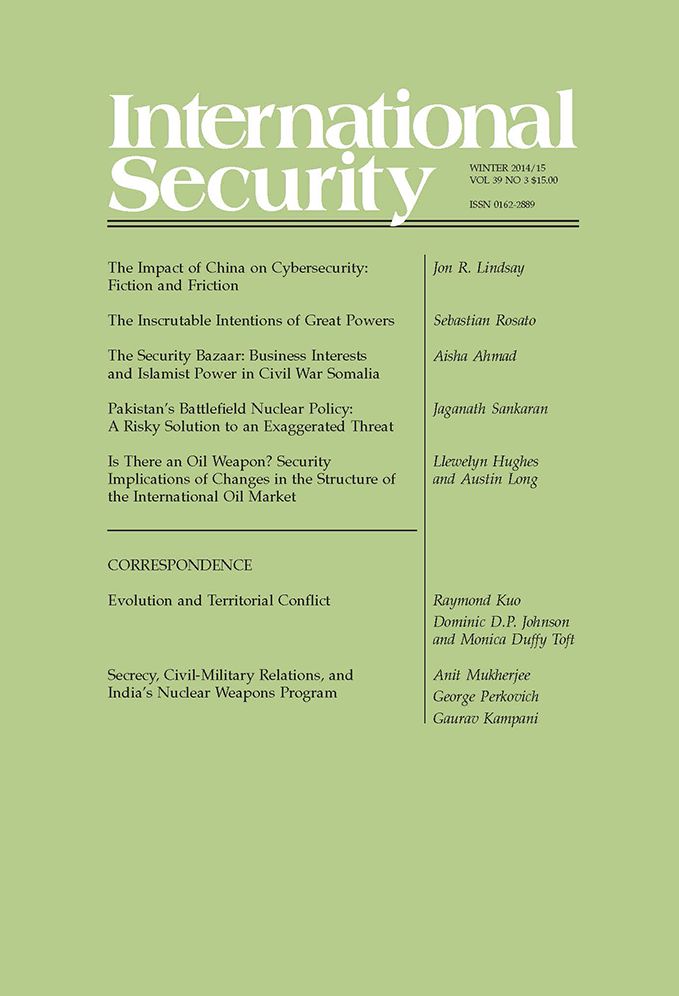 International Security

WINTER 2014/15
VOL 39 NO 3 $15.00

ISSN 0162-2889

The Impact of China on Cybersecurity: Fiction and Friction

Jon R. Lindsay

The Inscrutable Intentions of Great Powers

Sebastian Rosato

The Security Bazaar: Business Interests and Islamist Power in Civil War Somalia

Aisha Ahmad

Pakistan's Battlefield Nuclear Policy: A Risky Solution to an Exaggerated Threat

Jaganath Sankaran

Is There an Oil Weapon? Security Implications of Changes in the Structure of the International Oil Market

Llewelyn Hughes and Austin Long

CORRESPONDENCE

Evolution and Territorial Conflict

Raymond Kuo
Dominic D.P. Johnson and Monica Duffy Toft

Secrecy, Civil-Military Relations, and India's Nuclear Weapons Program

Anit Mukherjee
George Perkovich
Gaurav Kampani